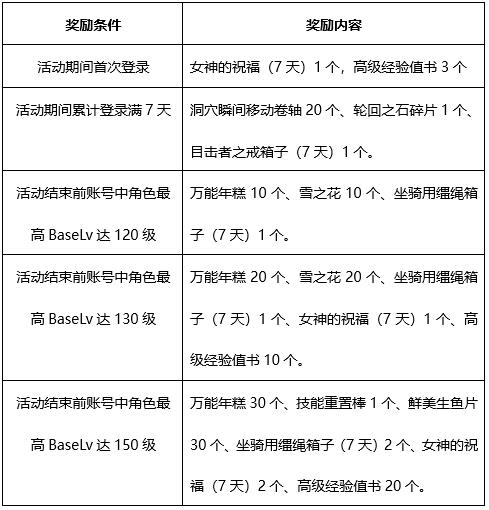 | 奖励条件 | 奖励内容 |
|---|---|
| 活动期间首次登录 | 女神的祝福（7 天）1 个，高级经验值书 3 个 |
| 活动期间累计登录满 7 天 | 洞穴瞬间移动卷轴 20 个、轮回之石碎片 1 个、目击者之戒箱子（7 天）1 个。 |
| 活动结束前账号中角色最高 BaseLv 达 120 级 | 万能年糕 10 个、雪之花 10 个、坐骑用缰绳箱子（7 天）1 个。 |
| 活动结束前账号中角色最高 BaseLv 达 130 级 | 万能年糕 20 个、雪之花 20 个、坐骑用缰绳箱子（7 天）1 个、女神的祝福（7 天）1 个、高级经验值书 10 个。 |
| 活动结束前账号中角色最高 BaseLv 达 150 级 | 万能年糕 30 个、技能重置棒 1 个、鲜美生鱼片 30 个、坐骑用缰绳箱子（7 天）2 个、女神的祝福（7 天）2 个、高级经验值书 20 个。 |